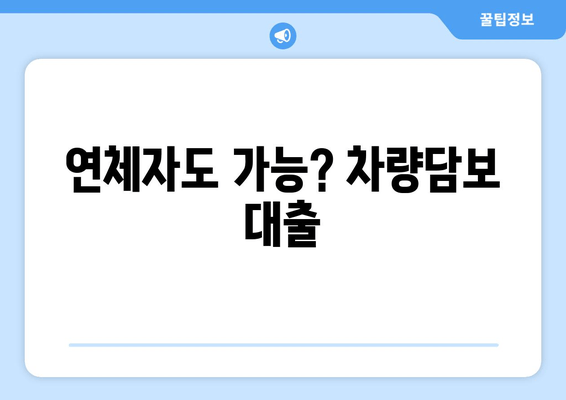 꿀팁정보

연체자도 가능? 차량담보 대출